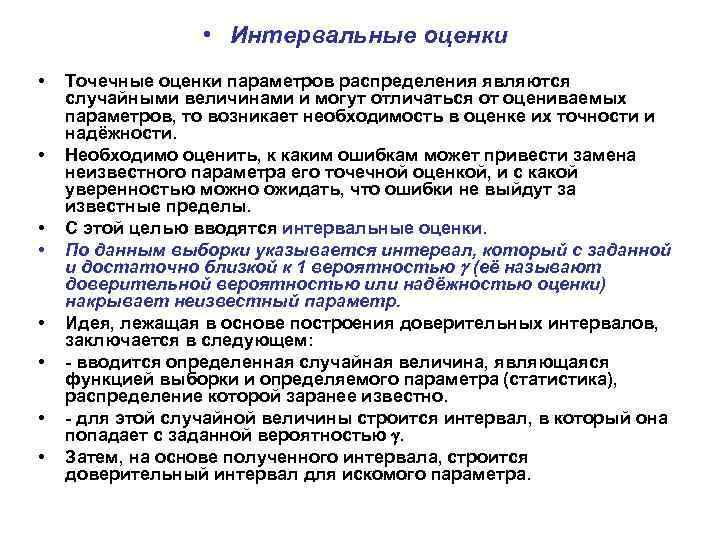 • Интервальные оценки

• Точечные оценки параметров распределения являются случайными величинами и могут отличаться от оцениваемых параметров, то возникает необходимость в оценке их точности и надёжности.

• Необходимо оценить, к каким ошибкам может привести замена неизвестного параметра его точечной оценкой, и с какой уверенностью можно ожидать, что ошибки не выйдут за известные пределы.

• С этой целью вводятся интервальные оценки.

• По данным выборки указывается интервал, который с заданной и достаточно близкой к 1 вероятностью $\gamma$ (её называют доверительной вероятностью или надёжностью оценки) накрывает неизвестный параметр.

• Идея, лежащая в основе построения доверительных интервалов, заключается в следующем:

• - вводится определенная случайная величина, являющаяся функцией выборки и определяемого параметра (статистика), распределение которой заранее известно.

• - для этой случайной величины строится интервал, в который она попадает с заданной вероятностью $\gamma$.

• Затем, на основе полученного интервала, строится доверительный интервал для искомого параметра.